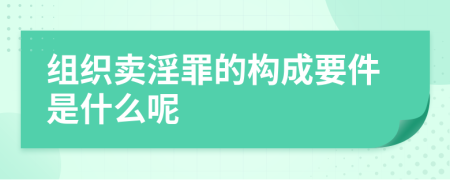 组织卖淫罪的构成要件是什么呢